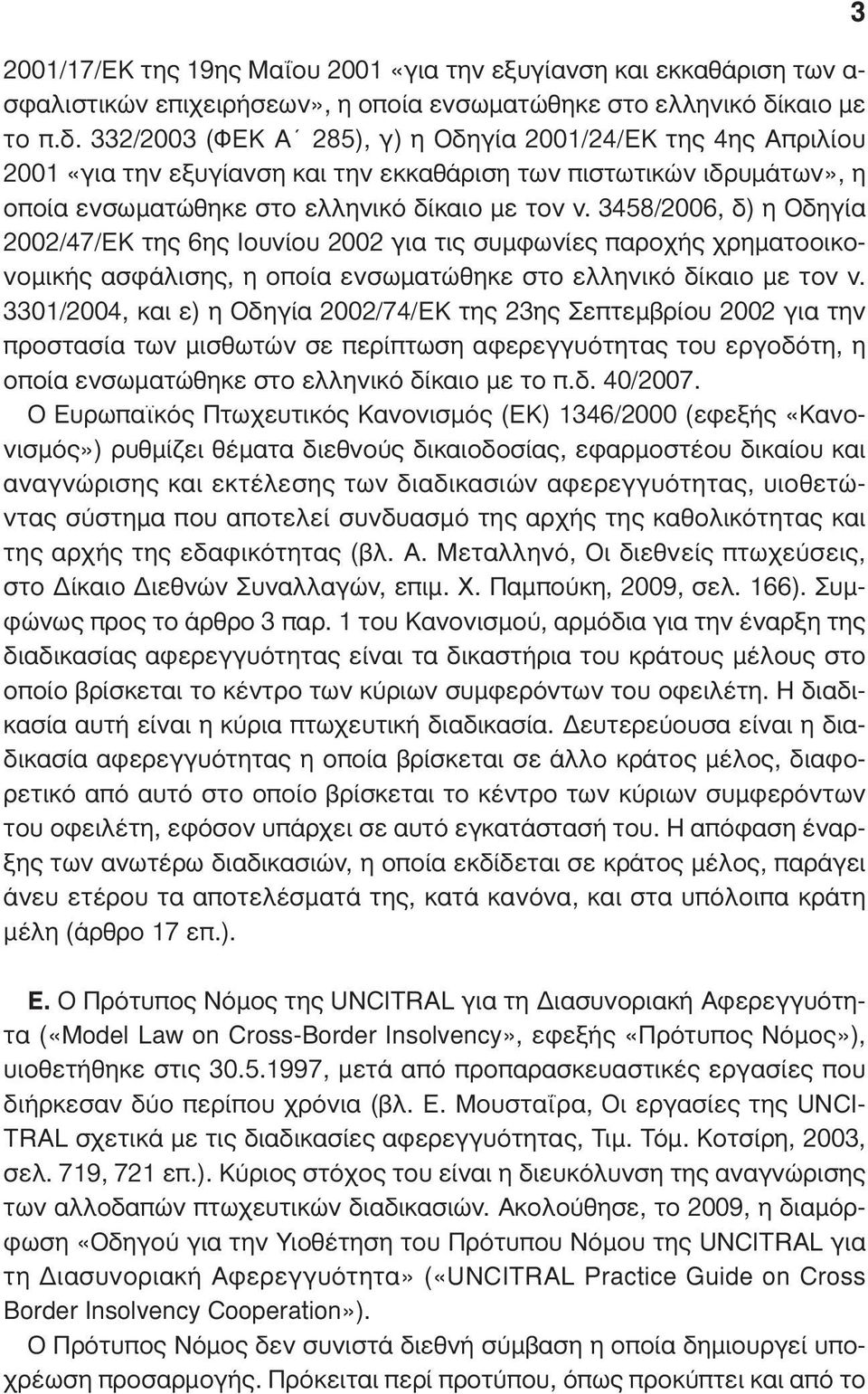 3

2001/17/ΕΚ της 19ης Μαΐου 2001 «για την εξυγίανση και εκκαθάριση των ασφαλιστικών επιχειρήσεων», η οποία ενσωματώθηκε στο ελληνικό δίκαιο με το π.δ. 332/2003 (ΦΕΚ Α΄ 285), γ) η Οδηγία 2001/24/ΕΚ της 4ης Απριλίου 2001 «για την εξυγίανση και την εκκαθάριση των πιστωτικών ιδρυμάτων», η οποία ενσωματώθηκε στο ελληνικό δίκαιο με τον ν. 3458/2006, δ) η Οδηγία 2002/47/ΕΚ της 6ης Ιουνίου 2002 για τις συμφωνίες παροχής χρηματοοικονομικής ασφάλισης, η οποία ενσωματώθηκε στο ελληνικό δίκαιο με τον ν. 3301/2004, και ε) η Οδηγία 2002/74/ΕΚ της 23ης Σεπτεμβρίου 2002 για την προστασία των μισθωτών σε περίπτωση αφερεγγυότητας του εργοδότη, η οποία ενσωματώθηκε στο ελληνικό δίκαιο με το π.δ. 40/2007.

Ο Ευρωπαϊκός Πτωχευτικός Κανονισμός (ΕΚ) 1346/2000 (εφεξής «Κανονισμός») ρυθμίζει θέματα διεθνούς δικαιοδοσίας, εφαρμοστέου δικαίου και αναγνώρισης και εκτέλεσης των διαδικασιών αφερεγγυότητας, υιοθετώντας σύστημα που αποτελεί συνδυασμό της αρχής της καθολικότητας και της αρχής της εδαφικότητας (βλ. Α. Μεταλληνό, Οι διεθνείς πτωχεύσεις, στο Δίκαιο Διεθνών Συναλλαγών, επιμ. Χ. Παμπούκη, 2009, σελ. 166). Συμφώνως προς το άρθρο 3 παρ. 1 του Κανονισμού, αρμόδια για την έναρξη της διαδικασίας αφερεγγυότητας είναι τα δικαστήρια του κράτους μέλους στο οποίο βρίσκεται το κέντρο των κύριων συμφερόντων του οφειλέτη. Η διαδικασία αυτή είναι η κύρια πτωχευτική διαδικασία. Δευτερεύουσα είναι η διαδικασία αφερεγγυότητας η οποία βρίσκεται σε άλλο κράτος μέλος, διαφορετικό από αυτό στο οποίο βρίσκεται το κέντρο των κύριων συμφερόντων του οφειλέτη, εφόσον υπάρχει σε αυτό εγκατάστασή του. Η απόφαση έναρξης των ανωτέρω διαδικασιών, η οποία εκδίδεται σε κράτος μέλος, παράγει άνευ ετέρου τα αποτελέσματά της, κατά κανόνα, και στα υπόλοιπα κράτη μέλη (άρθρο 17 επ.).

Ε. Ο Πρότυπος Νόμος της UNCITRAL για τη Διασυνοριακή Αφερεγγυότητα («Model Law on Cross-Border Insolvency», εφεξής «Πρότυπος Νόμος»), υιοθετήθηκε στις 30.5.1997, μετά από προπαρασκευαστικές εργασίες που διήρκεσαν δύο περίπου χρόνια (βλ. Ε. Μουσταΐρα, Οι εργασίες της UNCITRAL σχετικά με τις διαδικασίες αφερεγγυότητας, Τιμ. Τόμ. Κοτσίρη, 2003, σελ. 719, 721 επ.). Κύριος στόχος του είναι η διευκόλυνση της αναγνώρισης των αλλοδαπών πτωχευτικών διαδικασιών. Ακολούθησε, το 2009, η διαμόρφωση «Οδηγού για την Υιοθέτηση του Πρότυπου Νόμου της UNCITRAL για τη Διασυνοριακή Αφερεγγυότητα» («UNCITRAL Practice Guide on Cross Border Insolvency Cooperation»).

Ο Πρότυπος Νόμος δεν συνιστά διεθνή σύμβαση η οποία δημιουργεί υποχρέωση προσαρμογής. Πρόκειται περί προτύπου, όπως προκύπτει και από το